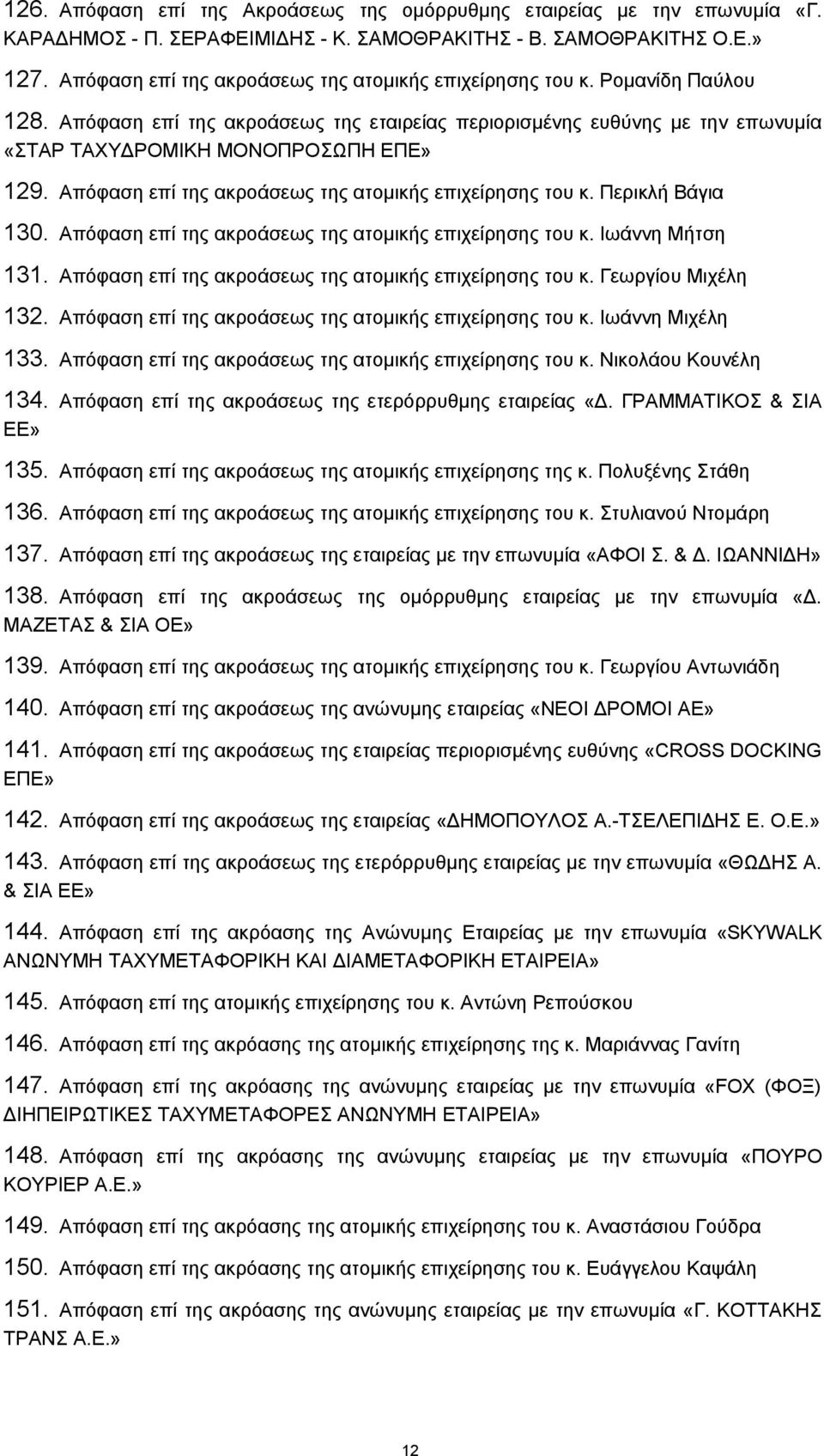 126. Απόφαση επί της Ακροάσεως της ομόρρυθμης εταιρείας με την επωνυμία «Γ. ΚΑΡΑΔΗΜΟΣ - Π. ΣΕΡΑΦΕΙΜΙΔΗΣ - Κ. ΣΑΜΟΘΡΑΚΙΤΗΣ - Β. ΣΑΜΟΘΡΑΚΙΤΗΣ Ο.Ε.»

127. Απόφαση επί της ακροάσεως της ατομικής επιχείρησης του κ. Ρομανίδη Παύλου

128. Απόφαση επί της ακροάσεως της εταιρείας περιορισμένης ευθύνης με την επωνυμία «ΣΤΑΡ ΤΑΧΥΔΡΟΜΙΚΗ ΜΟΝΟΠΡΟΣΩΠΗ ΕΠΕ»

129. Απόφαση επί της ακροάσεως της ατομικής επιχείρησης του κ. Περικλή Βάγια

130. Απόφαση επί της ακροάσεως της ατομικής επιχείρησης του κ. Ιωάννη Μήτση

131. Απόφαση επί της ακροάσεως της ατομικής επιχείρησης του κ. Γεωργίου Μιχέλη

132. Απόφαση επί της ακροάσεως της ατομικής επιχείρησης του κ. Ιωάννη Μιχέλη

133. Απόφαση επί της ακροάσεως της ατομικής επιχείρησης του κ. Νικολάου Κουνέλη

134. Απόφαση επί της ακροάσεως της ετερόρρυθμης εταιρείας «Δ. ΓΡΑΜΜΑΤΙΚΟΣ & ΣΙΑ ΕΕ»

135. Απόφαση επί της ακροάσεως της ατομικής επιχείρησης της κ. Πολυξένης Στάθη

136. Απόφαση επί της ακροάσεως της ατομικής επιχείρησης του κ. Στυλιανού Ντομάρη

137. Απόφαση επί της ακροάσεως της εταιρείας με την επωνυμία «ΑΦΟΙ Σ. & Δ. ΙΩΑΝΝΙΔΗ»

138. Απόφαση επί της ακροάσεως της ομόρρυθμης εταιρείας με την επωνυμία «Δ. ΜΑΖΕΤΑΣ & ΣΙΑ ΟΕ»

139. Απόφαση επί της ακροάσεως της ατομικής επιχείρησης του κ. Γεωργίου Αντωνιάδη

140. Απόφαση επί της ακροάσεως της ανώνυμης εταιρείας «ΝΕΟΙ ΔΡΟΜΟΙ ΑΕ»

141. Απόφαση επί της ακροάσεως της εταιρείας περιορισμένης ευθύνης «CROSS DOCKING ΕΠΕ»

142. Απόφαση επί της ακροάσεως της εταιρείας «ΔΗΜΟΠΟΥΛΟΣ Α.-ΤΣΕΛΕΠΙΔΗΣ Ε. Ο.Ε.»

143. Απόφαση επί της ακροάσεως της ετερόρρυθμης εταιρείας με την επωνυμία «ΘΩΔΗΣ Α. & ΣΙΑ ΕΕ»

144. Απόφαση επί της ακρόασης της Ανώνυμης Εταιρείας με την επωνυμία «SKYWALK ΑΝΩΝΥΜΗ ΤΑΧΥΜΕΤΑΦΟΡΙΚΗ ΚΑΙ ΔΙΑΜΕΤΑΦΟΡΙΚΗ ΕΤΑΙΡΕΙΑ»

145. Απόφαση επί της ατομικής επιχείρησης του κ. Αντώνη Ρεπούσκου

146. Απόφαση επί της ακρόασης της ατομικής επιχείρησης της κ. Μαριάννας Γανίτη

147. Απόφαση επί της ακρόασης της ανώνυμης εταιρείας με την επωνυμία «FOX (ΦΟΞ) ΔΙΗΠΕΙΡΩΤΙΚΕΣ ΤΑΧΥΜΕΤΑΦΟΡΕΣ ΑΝΩΝΥΜΗ ΕΤΑΙΡΕΙΑ»

148. Απόφαση επί της ακρόασης της ανώνυμης εταιρείας με την επωνυμία «ΠΟΥΡΟ ΚΟΥΡΙΕΡ Α.Ε.»

149. Απόφαση επί της ακροάσεως της ατομικής επιχείρησης του κ. Αναστάσιου Γούδρα

150. Απόφαση επί της ακροάσεως της ατομικής επιχείρησης του κ. Ευάγγελου Καψάλη

151. Απόφαση επί της ακρόασης της ανώνυμης εταιρείας με την επωνυμία «Γ. ΚΟΤΤΑΚΗΣ ΤΡΑΝΣ Α.Ε.»

12